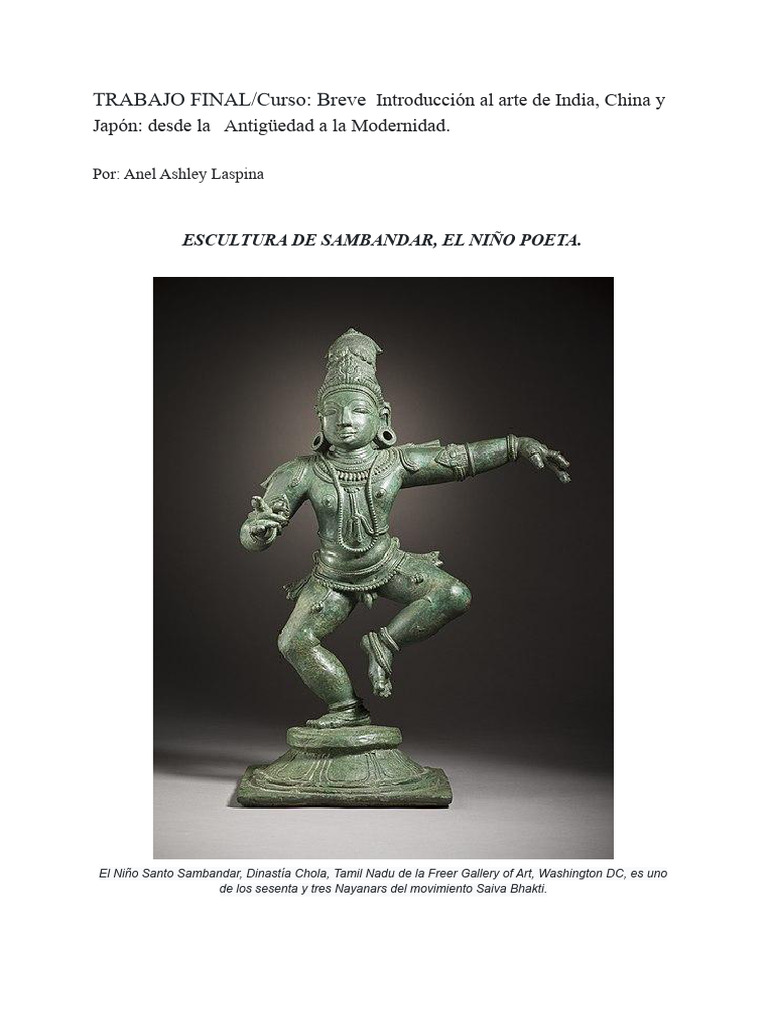 TRABAJO FINAL/Curso: Breve Introducción al arte de India, China y Japón: desde la Antigüedad a la Modernidad.

Por: Anel Ashley Laspina

ESCULTURA DE SAMBANDAR, EL NIÑO POETA.

El Niño Santo Sambandar, Dinastía Chola, Tamil Nadu de la Freer Gallery of Art, Washington DC, es uno de los sesenta y tres Nayanars del movimiento Saiva Bhakti.